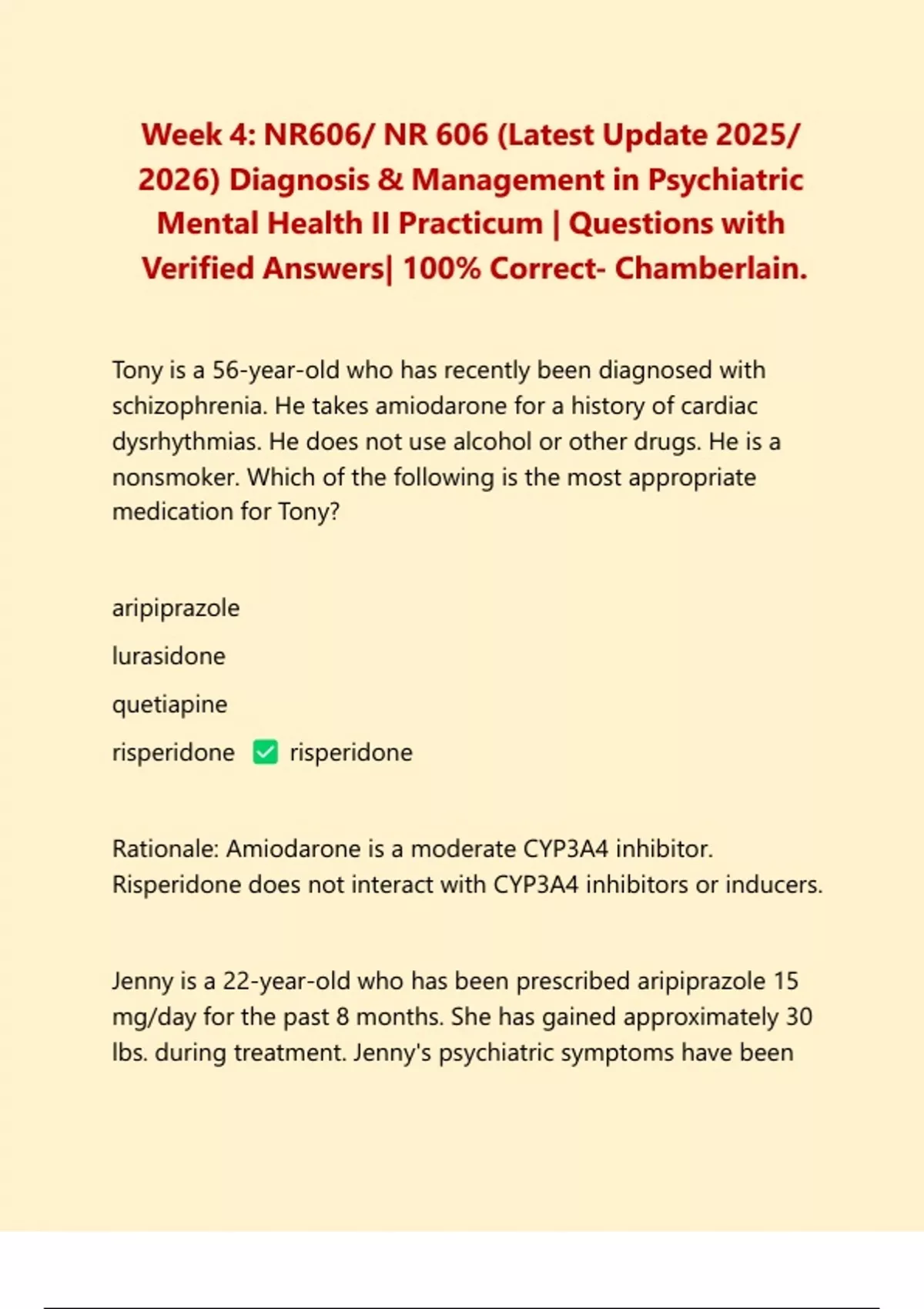 Week 4: NR606/ NR 606 (Latest Update 2025/ 2026) Diagnosis & Management in Psychiatric Mental Health II Practicum | Questions with Verified Answers| 100% Correct- Chamberlain.

Tony is a 56-year-old who has recently been diagnosed with schizophrenia. He takes amiodarone for a history of cardiac dysrhythmias. He does not use alcohol or other drugs. He is a nonsmoker. Which of the following is the most appropriate medication for Tony?

aripiprazole

lurasidone

quetiapine

risperidone ✅ risperidone

Rationale: Amiodarone is a moderate CYP3A4 inhibitor. Risperidone does not interact with CYP3A4 inhibitors or inducers.

Jenny is a 22-year-old who has been prescribed aripiprazole 15 mg/day for the past 8 months. She has gained approximately 30 lbs. during treatment. Jenny's psychiatric symptoms have been